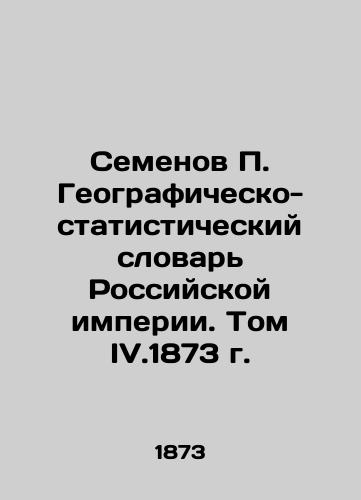 Семенов П. Географическо-статистический словарь Российской империи. Том IV.1873 г.

1873